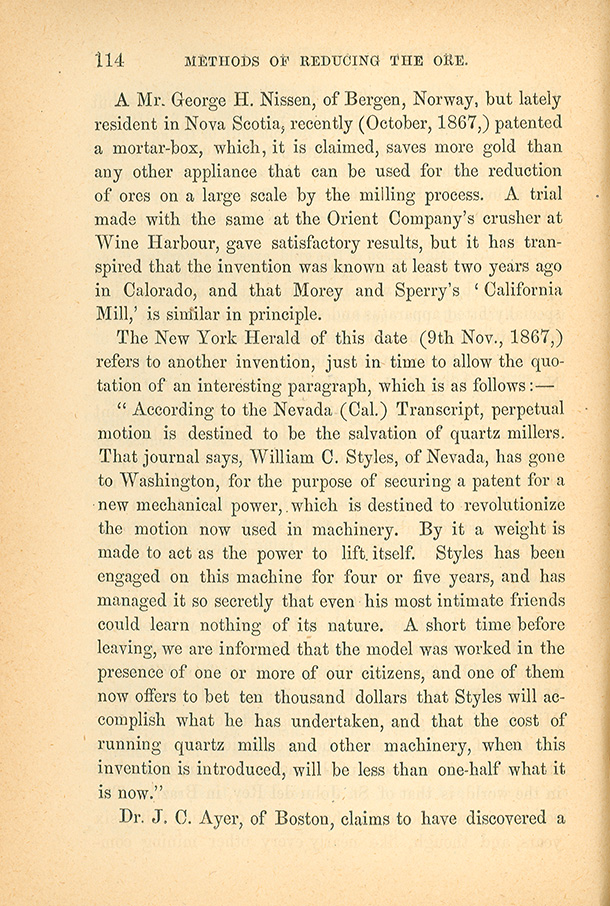 114 METHODS OF REDUCING THE ORE.

A Mr. George H. Nissen, of Bergen, Norway, but lately resident in Nova Scotia, recently (October, 1867,) patented a mortar-box, which, it is claimed, saves more gold than any other appliance that can be used for the reduction of ores on a large scale by the milling process. A trial made with the same at the Orient Company's crusher at Wine Harbour, gave satisfactory results, but it has transpired that the invention was known at least two years ago in Calorado, and that Morey and Sperry's 'California Mill,' is similar in principle.

The New York Herald of this date (9th Nov., 1867,) refers to another invention, just in time to allow the quotation of an interesting paragraph, which is as follows:—

"According to the Nevada (Cal.) Transcript, perpetual motion is destined to be the salvation of quartz millers. That journal says, William C. Styles, of Nevada, has gone to Washington, for the purpose of securing a patent for a new mechanical power, which is destined to revolutionize the motion now used in machinery. By it a weight is made to act as the power to lift itself. Styles has been engaged on this machine for four or five years, and has managed it so secretly that even his most intimate friends could learn nothing of its nature. A short time before leaving, we are informed that the model was worked in the presence of one or more of our citizens, and one of them now offers to bet ten thousand dollars that Styles will accomplish what he has undertaken, and that the cost of running quartz mills and other machinery, when this invention is introduced, will be less than one-half what it is now."

Dr. J. C. Ayer, of Boston, claims to have discovered a